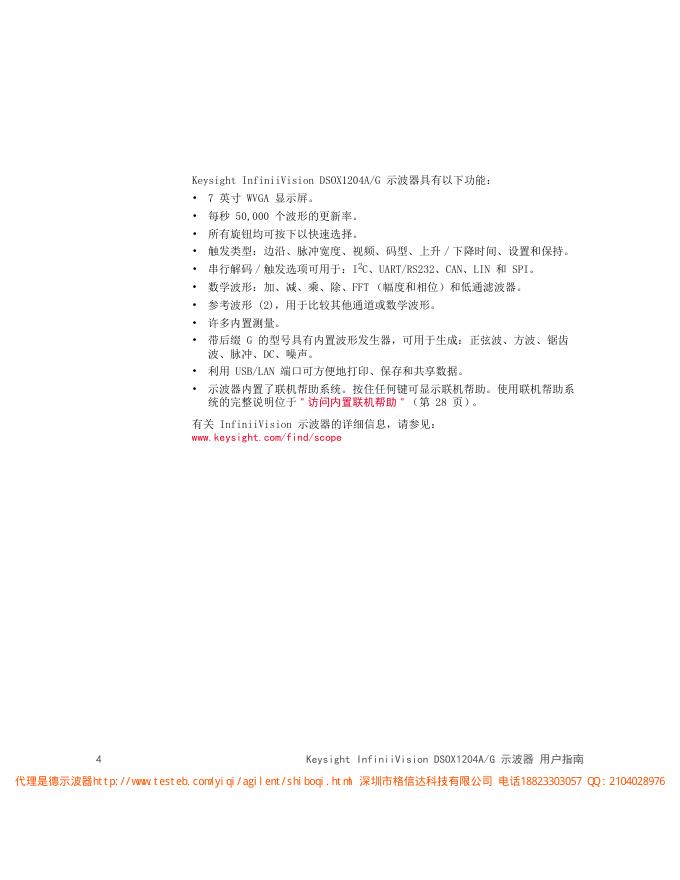 Keysight InfiniiVision DSOX1204A/G 示波器具有以下功能：

• 7 英寸 WVGA 显示屏。
• 每秒 50,000 个波形的更新率。
• 所有旋钮均可按下以快速选择。
• 触发类型：边沿、脉冲宽度、视频、码型、上升 / 下降时间、设置和保持。
• 串行解码 / 触发选项可用于：$I^2C$、UART/RS232、CAN、LIN 和 SPI。
• 数学波形：加、减、乘、除、FFT （幅度和相位）和低通滤波器。
• 参考波形 (2)，用于比较其他通道或数学波形。
• 许多内置测量。
• 带后缀 G 的型号具有内置波形发生器，可用于生成：正弦波、方波、锯齿波、脉冲、DC、噪声。
• 利用 USB/LAN 端口可方便地打印、保存和共享数据。
• 示波器内置了联机帮助系统。按住任何键可显示联机帮助。使用联机帮助系统的完整说明位于 " 访问内置联机帮助 " （第 28 页）。

有关 InfiniiVision 示波器的详细信息，请参见：
www.keysight.com/find/scope

4 Keysight InfiniiVision DSOX1204A/G 示波器 用户指南

代理是德示波器http://www.testeb.com/yiqi/agilent/shiboqi.html 深圳市格信达科技有限公司 电话18823303057 QQ:2104028976